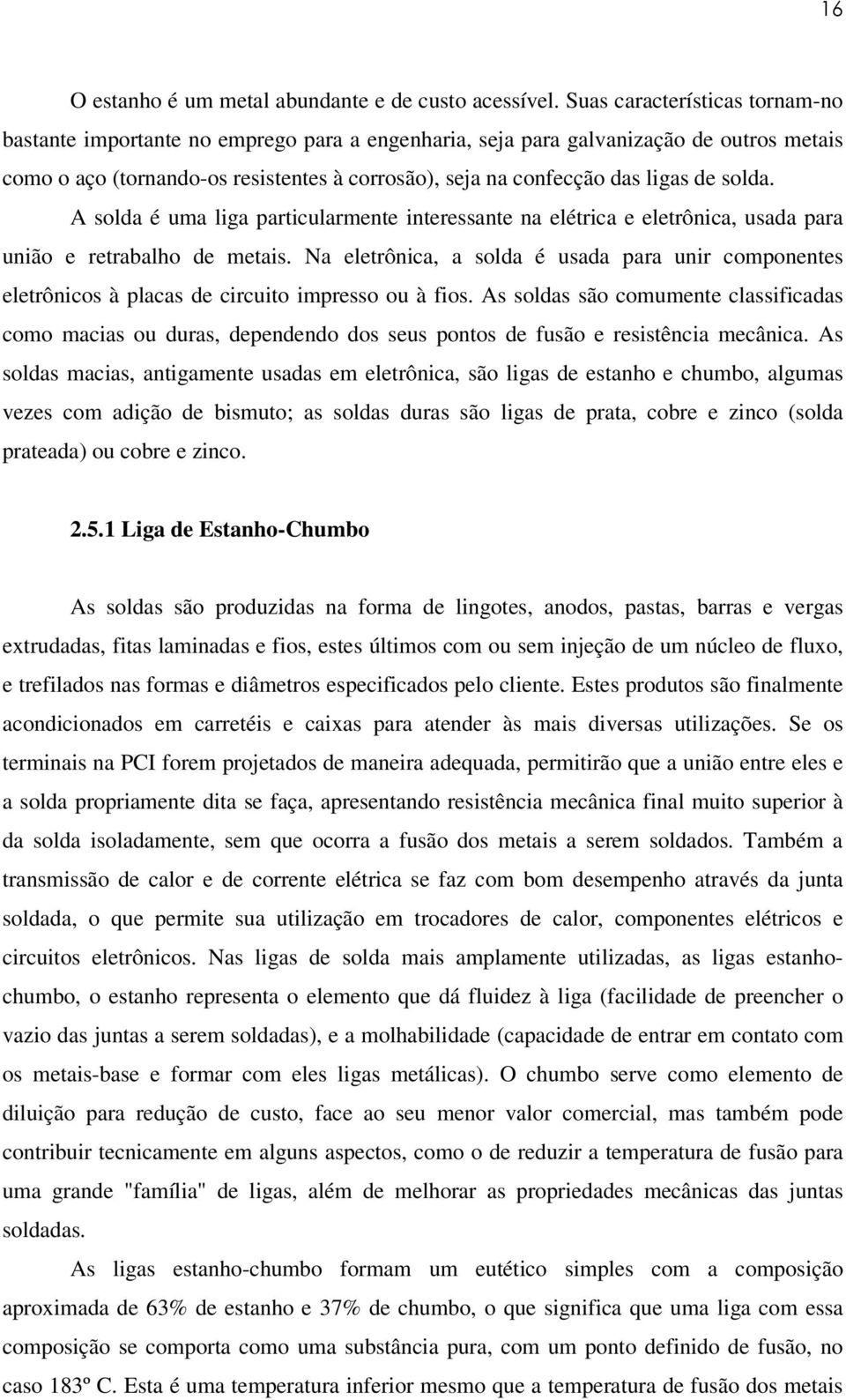 16

O estanho é um metal abundante e de custo acessível. Suas características tornam-no bastante importante no emprego para a engenharia, seja para galvanização de outros metais como o aço (tornando-os resistentes à corrosão), seja na confecção das ligas de solda.

A solda é uma liga particularmente interessante na elétrica e eletrônica, usada para união e retrabalho de metais. Na eletrônica, a solda é usada para unir componentes eletrônicos à placas de circuito impresso ou à fios. As soldas são comumente classificadas como macias ou duras, dependendo dos seus pontos de fusão e resistência mecânica. As soldas macias, antigamente usadas em eletrônica, são ligas de estanho e chumbo, algumas vezes com adição de bismuto; as soldas duras são ligas de prata, cobre e zinco (solda prateada) ou cobre e zinco.

2.5.1 Liga de Estanho-Chumbo

As soldas são produzidas na forma de lingotes, anodos, pastas, barras e vergas extrudadas, fitas laminadas e fios, estes últimos com ou sem injeção de um núcleo de fluxo, e trefilados nas formas e diâmetros especificados pelo cliente. Estes produtos são finalmente acondicionados em carretéis e caixas para atender às mais diversas utilizações. Se os terminais na PCI forem projetados de maneira adequada, permitirão que a união entre eles e a solda propriamente dita se faça, apresentando resistência mecânica final muito superior à da solda isoladamente, sem que ocorra a fusão dos metais a serem soldados. Também a transmissão de calor e de corrente elétrica se faz com bom desempenho através da junta soldada, o que permite sua utilização em trocadores de calor, componentes elétricos e circuitos eletrônicos. Nas ligas de solda mais amplamente utilizadas, as ligas estanho-chumbo, o estanho representa o elemento que dá fluidez à liga (facilidade de preencher o vazio das juntas a serem soldadas), e a molhabilidade (capacidade de entrar em contato com os metais-base e formar com eles ligas metálicas). O chumbo serve como elemento de diluição para redução de custo, face ao seu menor valor comercial, mas também pode contribuir tecnicamente em alguns aspectos, como o de reduzir a temperatura de fusão para uma grande "família" de ligas, além de melhorar as propriedades mecânicas das juntas soldadas.

As ligas estanho-chumbo formam um eutético simples com a composição aproximada de 63% de estanho e 37% de chumbo, o que significa que uma liga com essa composição se comporta como uma substância pura, com um ponto definido de fusão, no caso 183º C. Esta é uma temperatura inferior mesmo que a temperatura de fusão dos metais